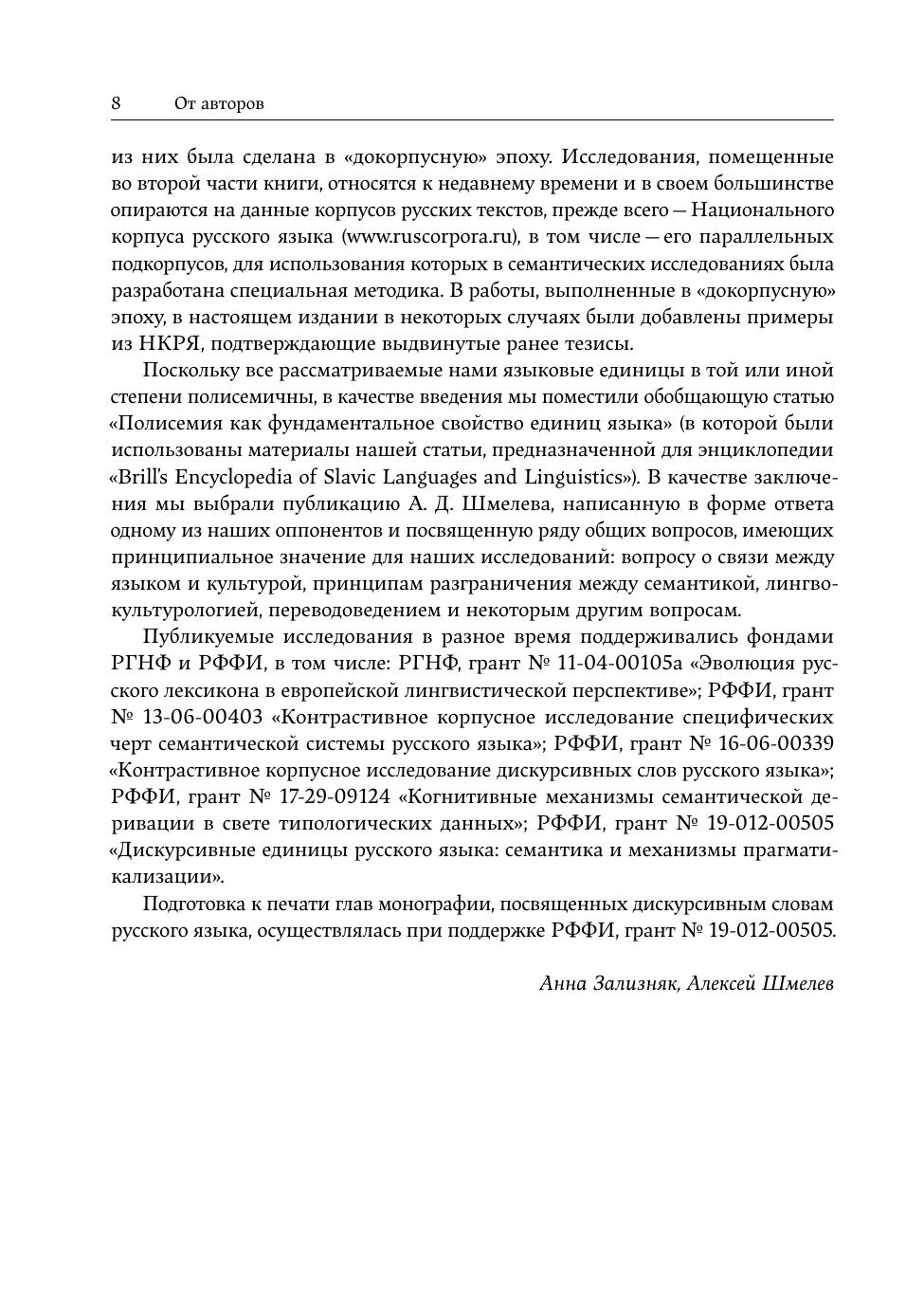 8 От авторов

из них была сделана в «докорпусную» эпоху. Исследования, помещенные во второй части книги, относятся к недавнему времени и в своем большинстве опираются на данные корпусов русских текстов, прежде всего — Национального корпуса русского языка (www.ruscorpora.ru), в том числе — его параллельных подкорпусов, для использования которых в семантических исследованиях была разработана специальная методика. В работы, выполненные в «докорпусную» эпоху, в настоящем издании в некоторых случаях были добавлены примеры из НКРЯ, подтверждающие выдвинутые ранее тезисы.

Поскольку все рассматриваемые нами языковые единицы в той или иной степени полисемичны, в качестве введения мы поместили обобщающую статью «Полисемия как фундаментальное свойство единиц языка» (в которой были использованы материалы нашей статьи, предназначенной для энциклопедии «Brill's Encyclopedia of Slavic Languages and Linguistics»). В качестве заключения мы выбрали публикацию А. Д. Шмелева, написанную в форме ответа одному из наших оппонентов и посвященную ряду общих вопросов, имеющих принципиальное значение для наших исследований: вопросу о связи между языком и культурой, принципам разграничения между семантикой, лингвокультурологией, переводоведением и некоторым другим вопросам.

Публикуемые исследования в разное время поддерживались фондами РГНФ и РФФИ, в том числе: РГНФ, грант № 11-04-00105а «Эволюция русского лексикона в европейской лингвистической перспективе»; РФФИ, грант № 13-06-00403 «Контрастивное корпусное исследование специфических черт семантической системы русского языка»; РФФИ, грант № 16-06-00339 «Контрастивное корпусное исследование дискурсивных слов русского языка»; РФФИ, грант № 17-29-09124 «Когнитивные механизмы семантической деривации в свете типологических данных»; РФФИ, грант № 19-012-00505 «Дискурсивные единицы русского языка: семантика и механизмы прагматикализации».

Подготовка к печати глав монографии, посвященных дискурсивным словам русского языка, осуществлялась при поддержке РФФИ, грант № 19-012-00505.

Анна Зализняк, Алексей Шмелев